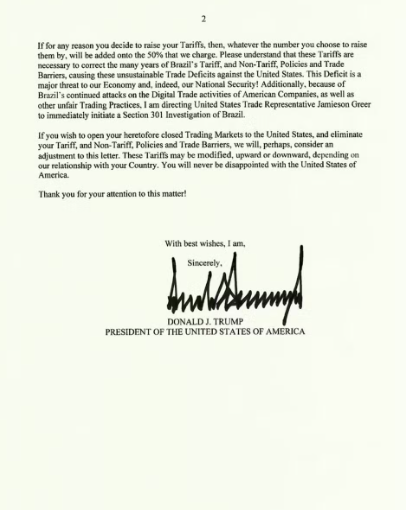 2

If for any reason you decide to raise your Tariffs, then, whatever the number you choose to raise them by, will be added onto the 50% that we charge. Please understand that these Tariffs are necessary to correct the many years of Brazil's Tariff, and Non-Tariff, Policies and Trade Barriers, causing these unsustainable Trade Deficits against the United States. This Deficit is a major threat to our Economy and, indeed, our National Security! Additionally, because of Brazil's continued attacks on the Digital Trade activities of American Companies, as well as other unfair Trading Practices, I am directing United States Trade Representative Jamieson Greer to immediately initiate a Section 301 Investigation of Brazil.

If you wish to open your heretofore closed Trading Markets to the United States, and eliminate your Tariff, and Non-Tariff, Policies and Trade Barriers, we will, perhaps, consider an adjustment to this letter. These Tariffs may be modified, upward or downward, depending on our relationship with your Country. You will never be disappointed with the United States of America.

Thank you for your attention to this matter!

With best wishes, I am,

Sincerely,

DONALD J. TRUMP
PRESIDENT OF THE UNITED STATES OF AMERICA